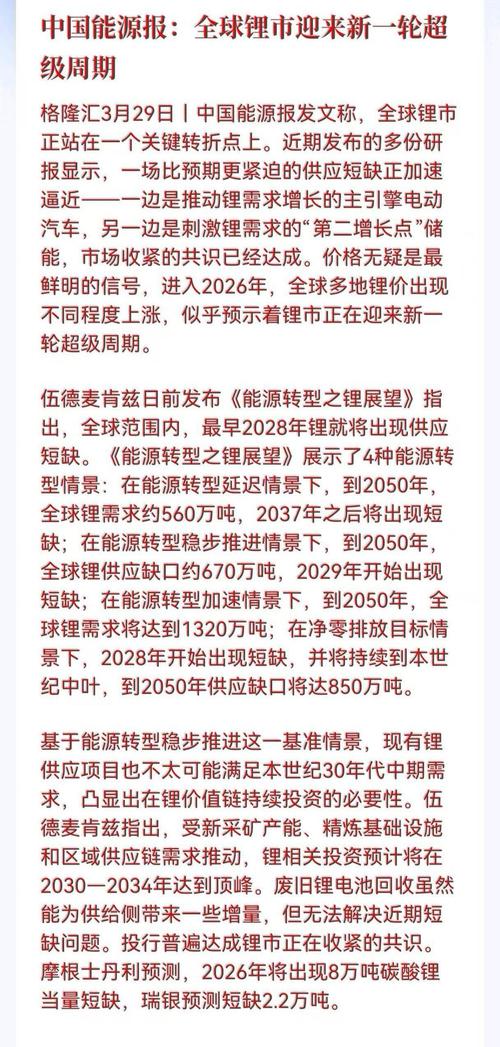 中国能源报：全球锂市迎来新一轮超级周期

格隆汇3月29日丨中国能源报发文称，全球锂市正站在一个关键转折点上。近期发布的多份研报显示，一场比预期更紧迫的供应短缺正加速逼近——一边是推动锂需求增长的主引擎电动汽车，另一边是刺激锂需求的“第二增长点”储能，市场收紧的共识已经达成。价格无疑是最鲜明的信号，进入2026年，全球多地锂价出现不同程度上涨，似乎预示着锂市正在迎来新一轮超级周期。

伍德麦肯兹日前发布《能源转型之锂展望》指出，全球范围内，最早2028年锂就将出现供应短缺。《能源转型之锂展望》展示了4种能源转型情景：在能源转型延迟情景下，到2050年，全球锂需求约560万吨，2037年之后将出现短缺；在能源转型稳步推进情景下，到2050年，全球锂供应缺口约670万吨，2029年开始出现短缺；在能源转型加速情景下，到2050年，全球锂需求将达到1320万吨；在净零排放目标情景下，2028年开始出现短缺，并将持续到本世纪中叶，到2050年供应缺口将达850万吨。

基于能源转型稳步推进这一基准情景，现有锂供应项目也不太可能满足本世纪30年代中期需求，凸显出在锂价值链持续投资的必要性。伍德麦肯兹指出，受新采矿产能、精炼基础设施和区域供应链需求推动，锂相关投资预计将在2030—2034年达到顶峰。废旧锂电池回收虽然能为供给侧带来一些增量，但无法解决近期短缺问题。投行普遍达成锂市正在收紧的共识。摩根士丹利预测，2026年将出现8万吨碳酸锂当量短缺，瑞银预测短缺2.2万吨。